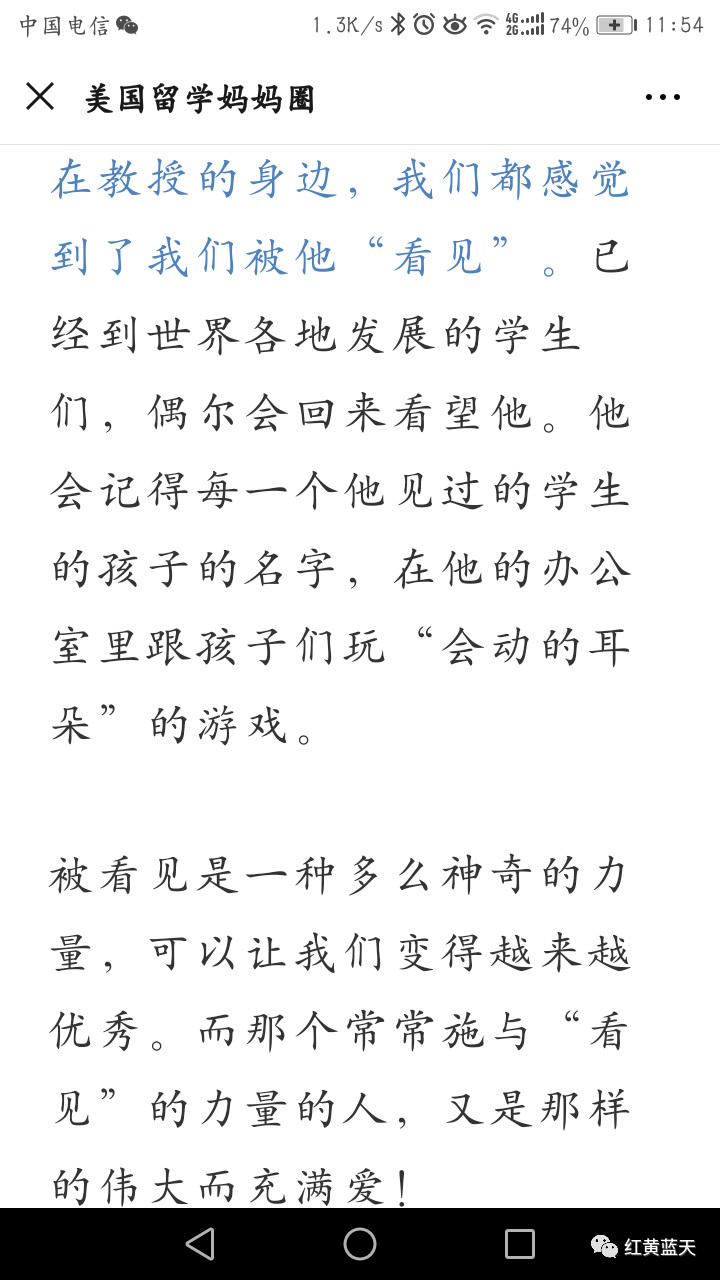 中国电信 1.3K/s 4G 2G 74% 11:54

美国留学妈妈圈

在教授的身边，我们都感觉到了我们被他“看见”。已经到世界各地发展的学生们，偶尔会回来看望他。他会记得每一个他见过的学生的孩子的名字，在他的办公室里跟孩子们玩“会动的耳朵”的游戏。

被看见是一种多么神奇的力量，可以让我们变得越来越优秀。而那个常常施与“看见”的力量的人，又是那样的伟大而充满爱！

红黄蓝天